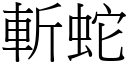 斬蛇